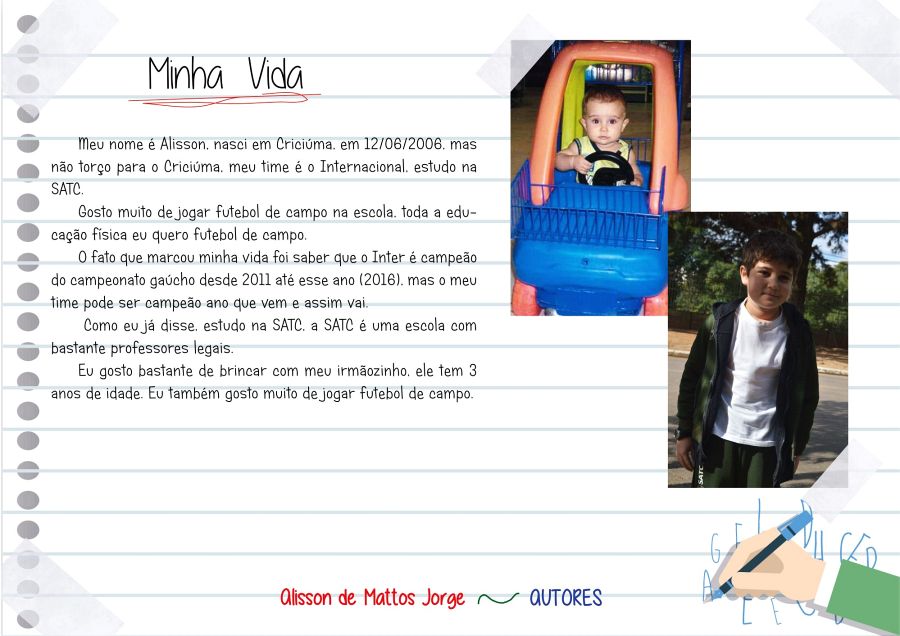 Minha Vida

Meu nome é Alisson, nasci em Criciúma, em 12/06/2006, mas não torço para o Criciúma, meu time é o Internacional, estudo na SATC.

Gosto muito de jogar futebol de campo na escola, toda a educação física eu quero futebol de campo.

O fato que marcou minha vida foi saber que o Inter é campeão do campeonato gaúcho desde 2011 até esse ano (2016), mas o meu time pode ser campeão ano que vem e assim vai.

Como eu já disse, estudo na SATC, a SATC é uma escola com bastante professores legais.

Eu gosto bastante de brincar com meu irmãozinho, ele tem 3 anos de idade. Eu também gosto muito de jogar futebol de campo.

SATC

Alisson de Mattos Jorge AUTORES